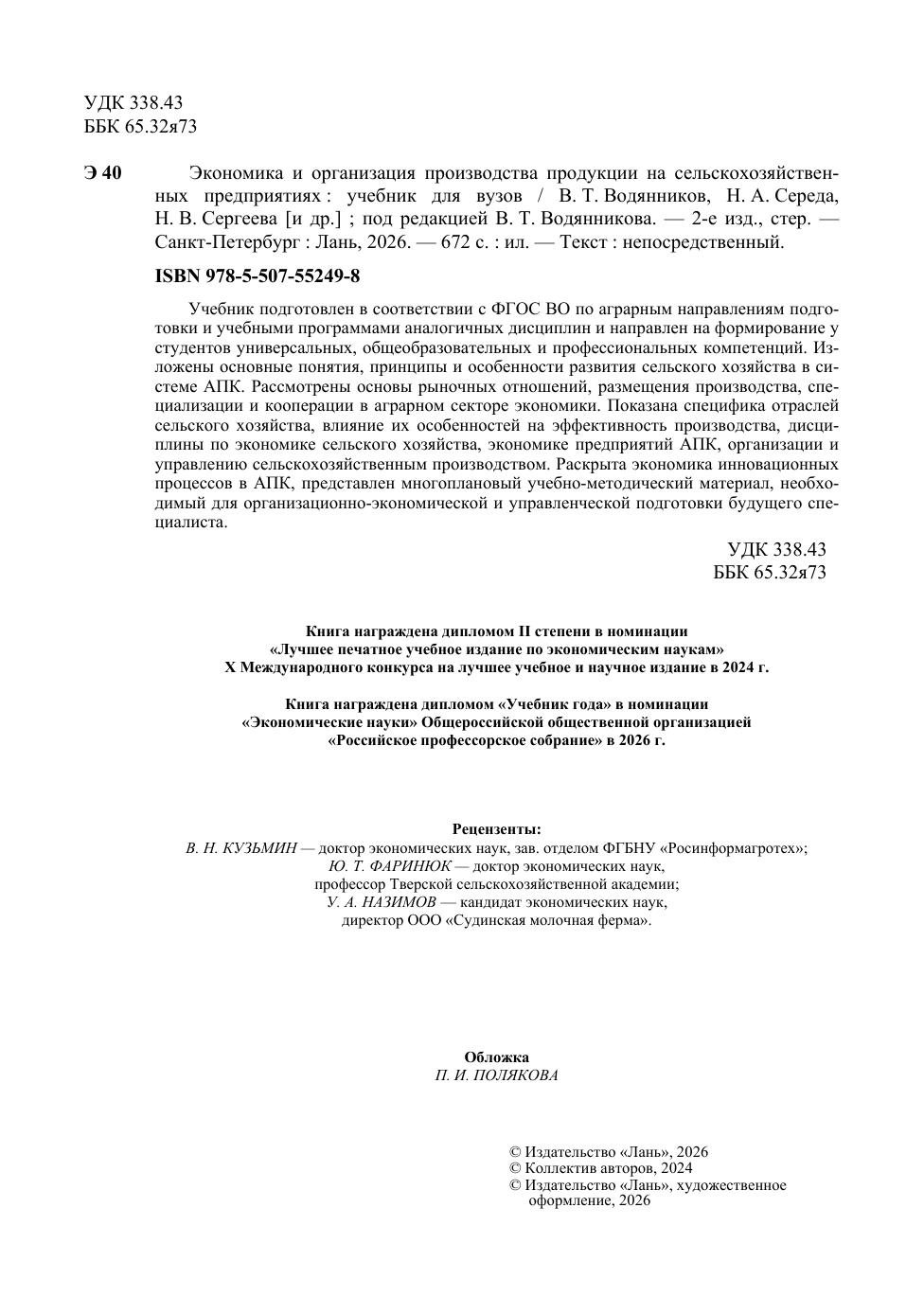 УДК 338.43
ББК 65.32я73

Э 40 Экономика и организация производства продукции на сельскохозяйственных предприятиях : учебник для вузов / В. Т. Водянников, Н. А. Середа, Н. В. Сергеева [и др.] ; под редакцией В. Т. Водянникова. — 2-е изд., стер. — Санкт-Петербург : Лань, 2026. — 672 с. : ил. — Текст : непосредственный.

ISBN 978-5-507-55249-8

Учебник подготовлен в соответствии с ФГОС ВО по аграрным направлениям подготовки и учебными программами аналогичных дисциплин и направлен на формирование у студентов универсальных, общеобразовательных и профессиональных компетенций. Изложены основные понятия, принципы и особенности развития сельского хозяйства в системе АПК. Рассмотрены основы рыночных отношений, размещения производства, специализации и кооперации в аграрном секторе экономики. Показана специфика отраслей сельского хозяйства, влияние их особенностей на эффективность производства, дисциплины по экономике сельского хозяйства, экономике предприятий АПК, организации и управлению сельскохозяйственным производством. Раскрыта экономика инновационных процессов в АПК, представлен многоплановый учебно-методический материал, необходимый для организационно-экономической и управленческой подготовки будущего специалиста.

УДК 338.43
ББК 65.32я73

Книга награждена дипломом II степени в номинации «Лучшее печатное учебное издание по экономическим наукам» X Международного конкурса на лучшее учебное и научное издание в 2024 г.

Книга награждена дипломом «Учебник года» в номинации «Экономические науки» Общероссийской общественной организацией «Российское профессорское собрание» в 2026 г.

Рецензенты:
В. Н. КУЗЬМИН — доктор экономических наук, зав. отделом ФГБНУ «Росинформагротех»;
Ю. Т. ФАРИНЮК — доктор экономических наук, профессор Тверской сельскохозяйственной академии;
У. А. НАЗИМОВ — кандидат экономических наук, директор ООО «Судинская молочная ферма».

Обложка
П. И. ПОЛЯКОВА

© Издательство «Лань», 2026
© Коллектив авторов, 2024
© Издательство «Лань», художественное оформление, 2026